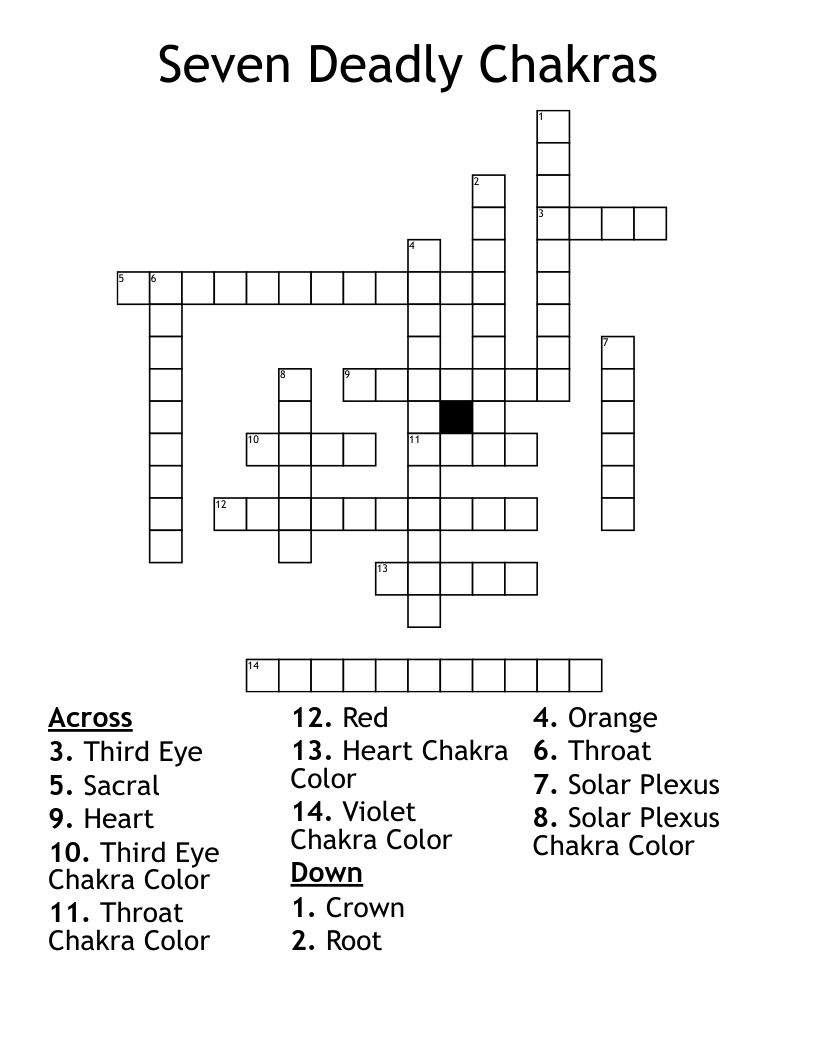 Seven Deadly Chakras

1
2
3
4
5 6
7
8
9
10
11
12
13
14

Across
3. Third Eye
5. Sacral
9. Heart
10. Third Eye Chakra Color
11. Throat Chakra Color

12. Red
13. Heart Chakra Color
14. Violet Chakra Color

Down
1. Crown
2. Root

4. Orange
6. Throat
7. Solar Plexus
8. Solar Plexus Chakra Color